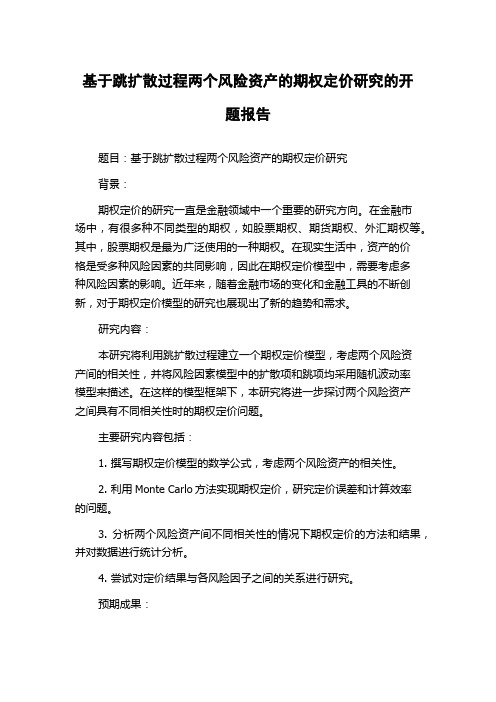 基于跳扩散过程两个风险资产的期权定价研究的开题报告

题目：基于跳扩散过程两个风险资产的期权定价研究

背景：

期权定价的研究一直是金融领域中一个重要的研究方向。在金融市场中，有很多种不同类型的期权，如股票期权、期货期权、外汇期权等。其中，股票期权是最为广泛使用的一种期权。在现实生活中，资产的价格是受多种风险因素的共同影响，因此在期权定价模型中，需要考虑多种风险因素的影响。近年来，随着金融市场的变化和金融工具的不断创新，对于期权定价模型的研究也展现出了新的趋势和需求。

研究内容：

本研究将利用跳扩散过程建立一个期权定价模型，考虑两个风险资产间的相关性，并将风险因素模型中的扩散项和跳项均采用随机波动率模型来描述。在这样的模型框架下，本研究将进一步探讨两个风险资产之间具有不同相关性时的期权定价问题。

主要研究内容包括：

1. 撰写期权定价模型的数学公式，考虑两个风险资产的相关性。

2. 利用 Monte Carlo 方法实现期权定价，研究定价误差和计算效率的问题。

3. 分析两个风险资产间不同相关性的情况下期权定价的方法和结果，并对数据进行统计分析。

4. 尝试对定价结果与各风险因子之间的关系进行研究。

预期成果：